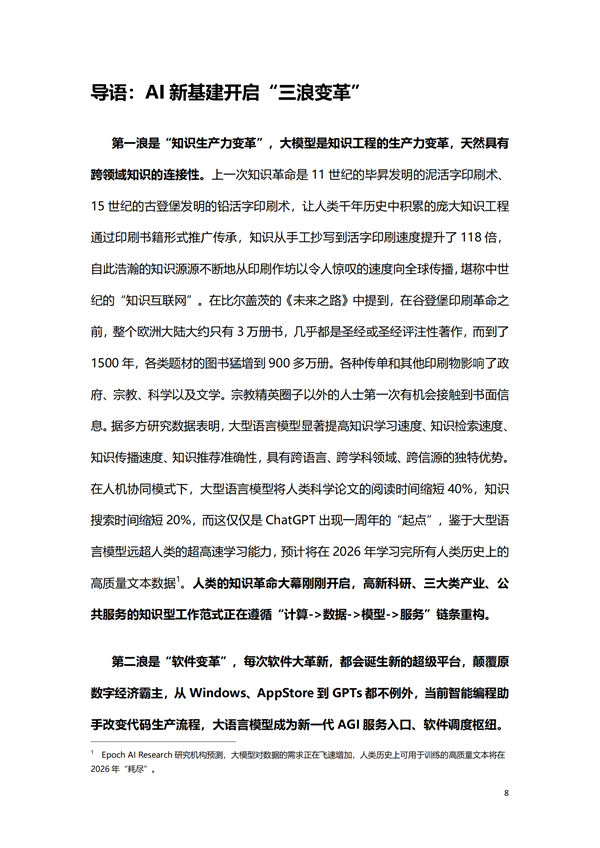 导语：AI 新基建开启“三浪变革”

第一浪是“知识生产力变革”，大模型是知识工程的生产力变革，天然具有跨领域知识的连接性。上一次知识革命是 11 世纪的毕昇发明的泥活字印刷术、15 世纪的古登堡发明的铅活字印刷术，让人类千年历史中积累的庞大知识工程通过印刷书籍形式推广传承，知识从手工抄写到活字印刷速度提升了 118 倍，自此浩瀚的知识源源不断地从印刷作坊以令人惊叹的速度向全球传播，堪称中世纪的“知识互联网”。在比尔盖茨的《未来之路》中提到，在谷登堡印刷革命之前，整个欧洲大陆大约只有 3 万册书，几乎都是圣经或圣经评注性著作，而到了 1500 年，各类题材的图书猛增到 900 多万册。各种传单和其他印刷物影响了政府、宗教、科学以及文学。宗教精英圈子以外的人士第一次有机会接触到书面信息。据多方研究数据表明，大型语言模型显著提高知识学习速度、知识检索速度、知识传播速度、知识推荐准确性，具有跨语言、跨学科领域、跨信源的独特优势。在人机协同模式下，大型语言模型将人类科学论文的阅读时间缩短 40%，知识搜索时间缩短 20%，而这仅仅是 ChatGPT 出现一周年的“起点”，鉴于大型语言模型远超人类的超高速学习能力，预计将在 2026 年学习完所有人类历史上的高质量文本数据$^1$。人类的知识革命大幕刚刚开启，高新科研、三大类产业、公共服务的知识型工作范式正在遵循“计算->数据->模型->服务”链条重构。

第二浪是“软件变革”，每次软件大革新，都会诞生新的超级平台，颠覆原数字经济霸主，从 Windows、AppStore 到 GPTs 都不例外，当前智能编程助手改变代码生产流程，大语言模型成为新一代 AGI 服务入口、软件调度枢纽。

$^1$ Epoch AI Research 研究机构预测，大模型对数据的需求正在飞速增加，人类历史上可用于训练的高质量文本将在 2026 年“耗尽”。

8